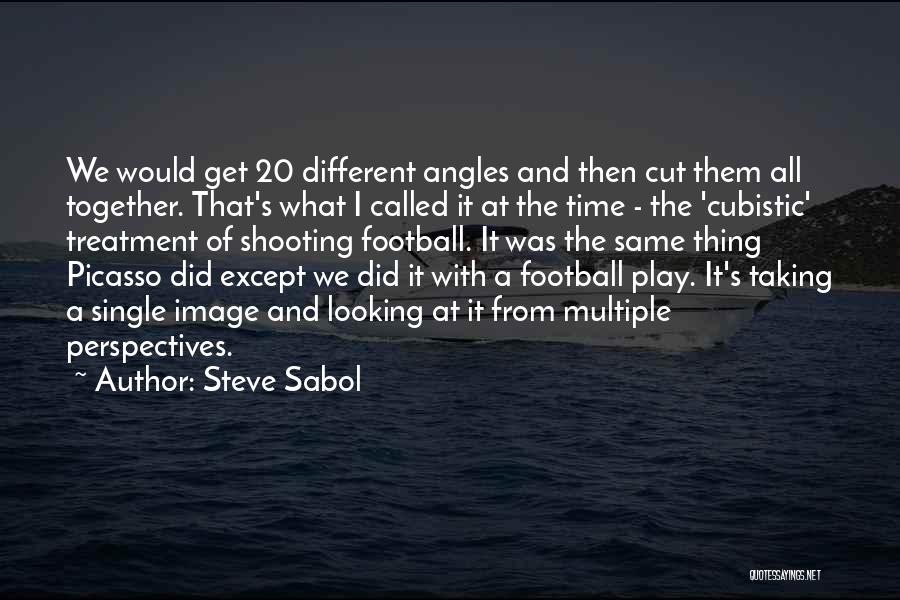 We would get 20 different angles and then cut them all together. That's what I called it at the time - the 'cubistic' treatment of shooting football. It was the same thing Picasso did except we did it with a football play. It's taking a single image and looking at it from multiple perspectives.

~ Author: Steve Sabol

QUOTESSAYINGS.NET